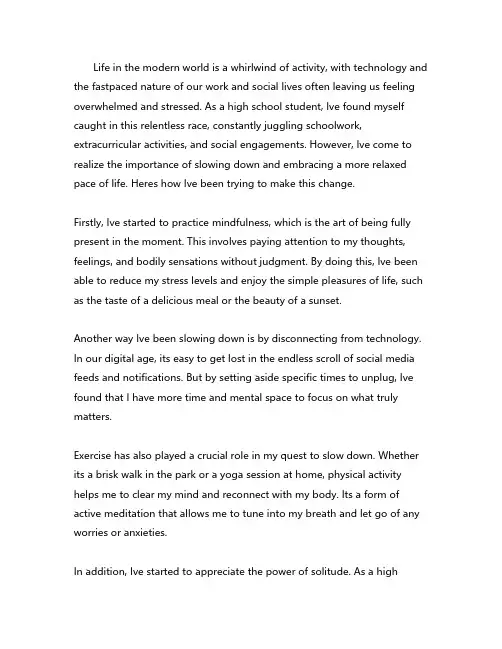 Life in the modern world is a whirlwind of activity, with technology and the fastpaced nature of our work and social lives often leaving us feeling overwhelmed and stressed. As a high school student, Ive found myself caught in this relentless race, constantly juggling schoolwork, extracurricular activities, and social engagements. However, Ive come to realize the importance of slowing down and embracing a more relaxed pace of life. Heres how Ive been trying to make this change.

Firstly, Ive started to practice mindfulness, which is the art of being fully present in the moment. This involves paying attention to my thoughts, feelings, and bodily sensations without judgment. By doing this, Ive been able to reduce my stress levels and enjoy the simple pleasures of life, such as the taste of a delicious meal or the beauty of a sunset.

Another way Ive been slowing down is by disconnecting from technology. In our digital age, its easy to get lost in the endless scroll of social media feeds and notifications. But by setting aside specific times to unplug, Ive found that I have more time and mental space to focus on what truly matters.

Exercise has also played a crucial role in my quest to slow down. Whether its a brisk walk in the park or a yoga session at home, physical activity helps me to clear my mind and reconnect with my body. Its a form of active meditation that allows me to tune into my breath and let go of any worries or anxieties.

In addition, Ive started to appreciate the power of solitude. As a high